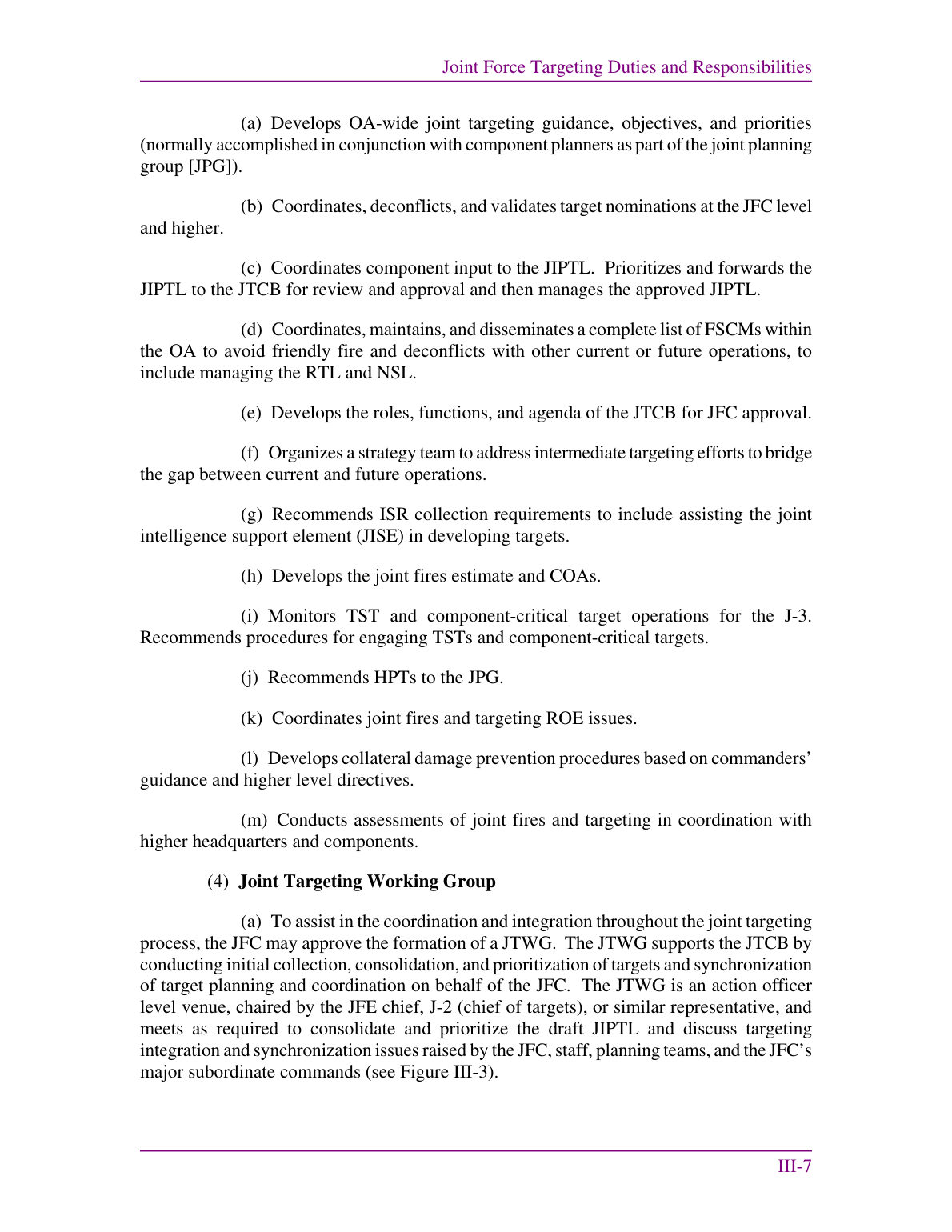 Joint Force Targeting Duties and Responsibilities

(a) Develops OA-wide joint targeting guidance, objectives, and priorities (normally accomplished in conjunction with component planners as part of the joint planning group [JPG]).

(b) Coordinates, deconflicts, and validates target nominations at the JFC level and higher.

(c) Coordinates component input to the JIPTL. Prioritizes and forwards the JIPTL to the JTCB for review and approval and then manages the approved JIPTL.

(d) Coordinates, maintains, and disseminates a complete list of FSCMs within the OA to avoid friendly fire and deconflicts with other current or future operations, to include managing the RTL and NSL.

(e) Develops the roles, functions, and agenda of the JTCB for JFC approval.

(f) Organizes a strategy team to address intermediate targeting efforts to bridge the gap between current and future operations.

(g) Recommends ISR collection requirements to include assisting the joint intelligence support element (JISE) in developing targets.

(h) Develops the joint fires estimate and COAs.

(i) Monitors TST and component-critical target operations for the J-3. Recommends procedures for engaging TSTs and component-critical targets.

(j) Recommends HPTs to the JPG.

(k) Coordinates joint fires and targeting ROE issues.

(l) Develops collateral damage prevention procedures based on commanders' guidance and higher level directives.

(m) Conducts assessments of joint fires and targeting in coordination with higher headquarters and components.

(4) Joint Targeting Working Group

(a) To assist in the coordination and integration throughout the joint targeting process, the JFC may approve the formation of a JTWG. The JTWG supports the JTCB by conducting initial collection, consolidation, and prioritization of targets and synchronization of target planning and coordination on behalf of the JFC. The JTWG is an action officer level venue, chaired by the JFE chief, J-2 (chief of targets), or similar representative, and meets as required to consolidate and prioritize the draft JIPTL and discuss targeting integration and synchronization issues raised by the JFC, staff, planning teams, and the JFC's major subordinate commands (see Figure III-3).

III-7